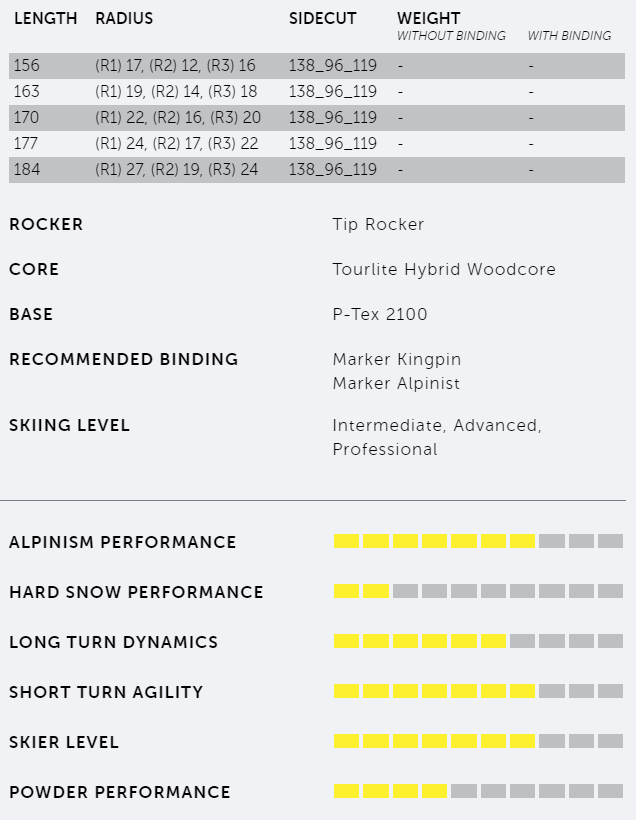 | LENGTH | RADIUS | SIDECUT | WEIGHT WITHOUT BINDING | WITH BINDING |
|---|---|---|---|---|
| 156 | (R1) 17, (R2) 12, (R3) 16 | 138_96_119 | - | - |
| 163 | (R1) 19, (R2) 14, (R3) 18 | 138_96_119 | - | - |
| 170 | (R1) 22, (R2) 16, (R3) 20 | 138_96_119 | - | - |
| 177 | (R1) 24, (R2) 17, (R3) 22 | 138_96_119 | - | - |
| 184 | (R1) 27, (R2) 19, (R3) 24 | 138_96_119 | - | - |

ROCKER
Tip Rocker

CORE
Tourlite Hybrid Woodcore

BASE
P-Tex 2100

RECOMMENDED BINDING
Marker Kingpin
Marker Alpinist

SKIING LEVEL
Intermediate, Advanced, Professional

ALPINISM PERFORMANCE

HARD SNOW PERFORMANCE

LONG TURN DYNAMICS

SHORT TURN AGILITY

SKIER LEVEL

POWDER PERFORMANCE